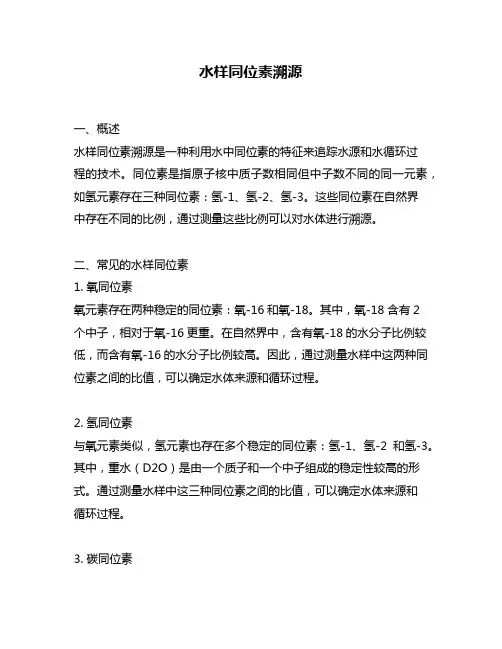 水样同位素溯源

一、概述
水样同位素溯源是一种利用水中同位素的特征来追踪水源和水循环过程的技术。同位素是指原子核中质子数相同但中子数不同的同一元素，如氢元素存在三种同位素：氢-1、氢-2、氢-3。这些同位素在自然界中存在不同的比例，通过测量这些比例可以对水体进行溯源。

二、常见的水样同位素
1. 氧同位素
氧元素存在两种稳定的同位素：氧-16 和氧-18。其中，氧-18 含有 2 个中子，相对于氧-16 更重。在自然界中，含有氧-18 的水分子比例较低，而含有氧-16 的水分子比例较高。因此，通过测量水样中这两种同位素之间的比值，可以确定水体来源和循环过程。

2. 氢同位素
与氧元素类似，氢元素也存在多个稳定的同位素：氢-1、氢-2 和氢-3。其中，重水（D2O）是由一个质子和一个中子组成的稳定性较高的形式。通过测量水样中这三种同位素之间的比值，可以确定水体来源和循环过程。

3. 碳同位素